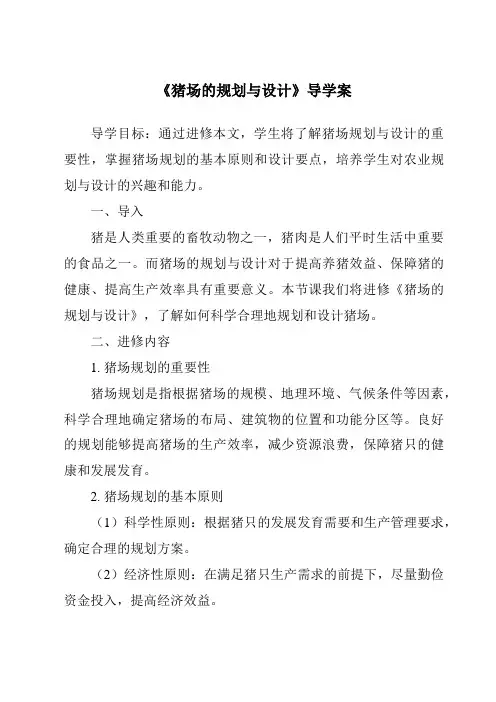 《猪场的规划与设计》导学案

导学目标：通过进修本文，学生将了解猪场规划与设计的重要性，掌握猪场规划的基本原则和设计要点，培养学生对农业规划与设计的兴趣和能力。

一、导入

猪是人类重要的畜牧动物之一，猪肉是人们平时生活中重要的食品之一。而猪场的规划与设计对于提高养猪效益、保障猪的健康、提高生产效率具有重要意义。本节课我们将进修《猪场的规划与设计》，了解如何科学合理地规划和设计猪场。

二、进修内容

1. 猪场规划的重要性

猪场规划是指根据猪场的规模、地理环境、气候条件等因素，科学合理地确定猪场的布局、建筑物的位置和功能分区等。良好的规划能够提高猪场的生产效率，减少资源浪费，保障猪只的健康和发展发育。

2. 猪场规划的基本原则

（1）科学性原则：根据猪只的发展发育需要和生产管理要求，确定合理的规划方案。

（2）经济性原则：在满足猪只生产需求的前提下，尽量勤俭资金投入，提高经济效益。